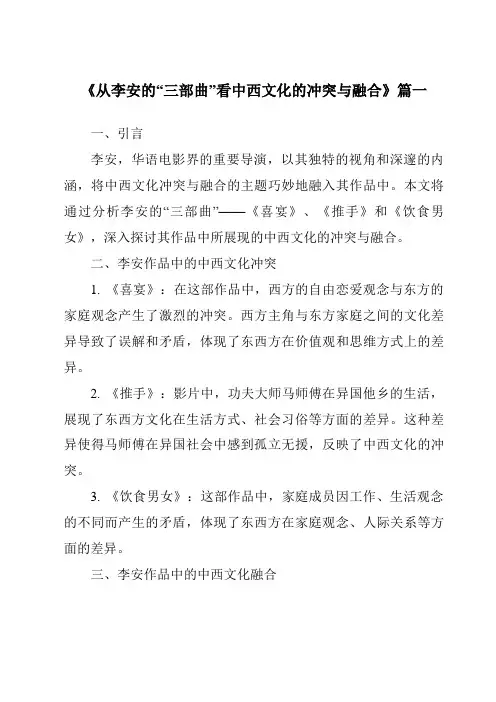 《从李安的“三部曲”看中西文化的冲突与融合》篇一

一、引言

李安，华语电影界的重要导演，以其独特的视角和深邃的内涵，将中西文化冲突与融合的主题巧妙地融入其作品中。本文将通过分析李安的“三部曲”——《喜宴》、《推手》和《饮食男女》，深入探讨其作品中所展现的中西文化的冲突与融合。

二、李安作品中的中西文化冲突

1. 《喜宴》：在这部作品中，西方的自由恋爱观念与东方的家庭观念产生了激烈的冲突。西方主角与东方家庭之间的文化差异导致了误解和矛盾，体现了东西方在价值观和思维方式上的差异。

2. 《推手》：影片中，功夫大师马师傅在异国他乡的生活，展现了东西方文化在生活方式、社会习俗等方面的差异。这种差异使得马师傅在异国社会中感到孤立无援，反映了中西文化的冲突。

3. 《饮食男女》：这部作品中，家庭成员因工作、生活观念的不同而产生的矛盾，体现了东西方在家庭观念、人际关系等方面的差异。

三、李安作品中的中西文化融合